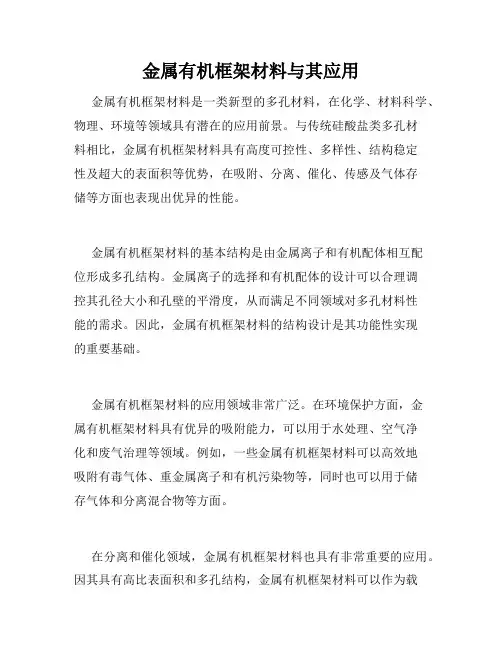 金属有机框架材料与其应用

金属有机框架材料是一类新型的多孔材料，在化学、材料科学、物理、环境等领域具有潜在的应用前景。与传统硅酸盐类多孔材料相比，金属有机框架材料具有高度可控性、多样性、结构稳定性及超大的表面积等优势，在吸附、分离、催化、传感及气体存储等方面也表现出优异的性能。

金属有机框架材料的基本结构是由金属离子和有机配体相互配位形成多孔结构。金属离子的选择和有机配体的设计可以合理调控其孔径大小和孔壁的平滑度，从而满足不同领域对多孔材料性能的需求。因此，金属有机框架材料的结构设计是其功能性实现的重要基础。

金属有机框架材料的应用领域非常广泛。在环境保护方面，金属有机框架材料具有优异的吸附能力，可以用于水处理、空气净化和废气治理等领域。例如，一些金属有机框架材料可以高效地吸附有毒气体、重金属离子和有机污染物等，同时也可以用于储存气体和分离混合物等方面。

在分离和催化领域，金属有机框架材料也具有非常重要的应用。因其具有高比表面积和多孔结构，金属有机框架材料可以作为载